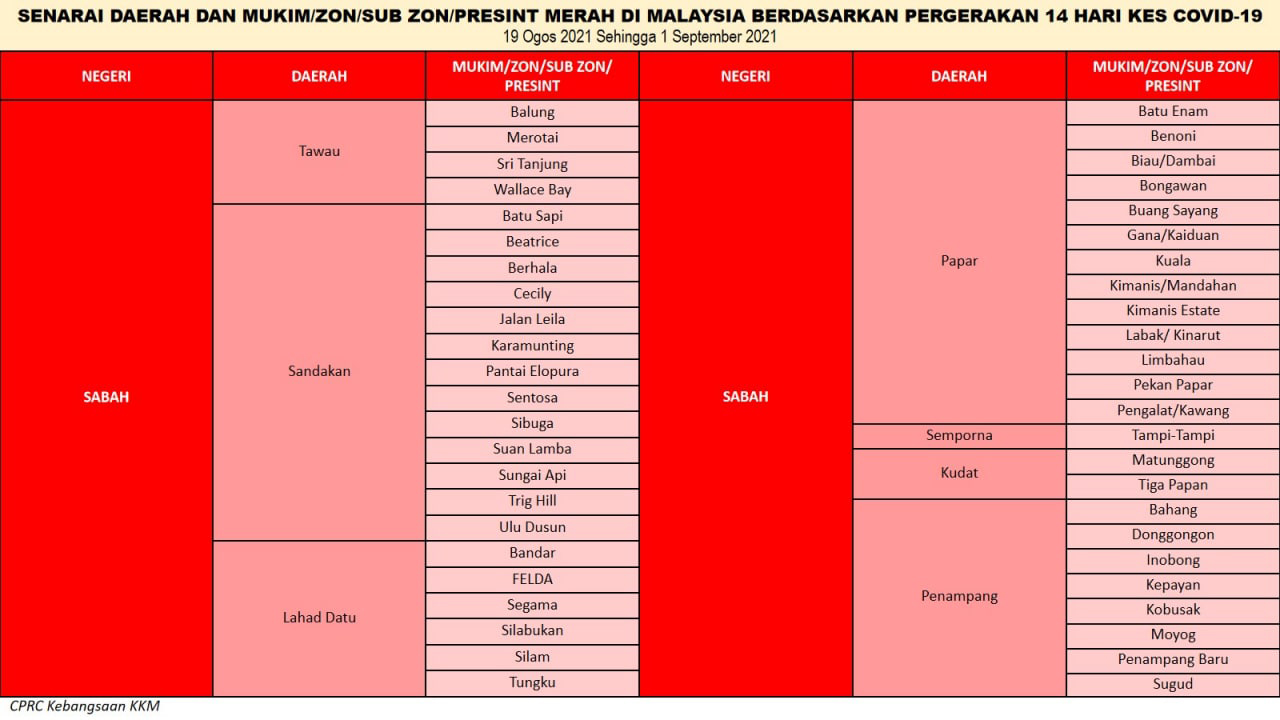 SENARAI DAERAH DAN MUKIM/ZON/SUB ZON/PRESINT MERAH DI MALAYSIA BERDASARKAN PERGERAKAN 14 HARI KES COVID-19
19 Ogos 2021 Sehingga 1 September 2021

| NEGERI | DAERAH | MUKIM/ZON/SUB ZON/ PRESINT |
|---|---|---|
| SABAH | Tawau | Balung |
| | | Merotai |
| | | Sri Tanjung |
| | | Wallace Bay |
| | Sandakan | Batu Sapi |
| | | Beatrice |
| | | Berhala |
| | | Cecily |
| | | Jalan Leila |
| | | Karamunting |
| | | Pantai Elopura |
| | | Sentosa |
| | | Sibuga |
| | | Suan Lamba |
| | | Sungai Api |
| | | Trig Hill |
| | | Ulu Dusun |
| | Lahad Datu | Bandar |
| | | FELDA |
| | | Segama |
| | | Silabukan |
| | | Silam |
| | | Tungku |

| NEGERI | DAERAH | MUKIM/ZON/SUB ZON/ PRESINT |
|---|---|---|
| SABAH | Papar | Batu Enam |
| | | Benoni |
| | | Biau/Dambai |
| | | Bongawan |
| | | Buang Sayang |
| | | Gana/Kaiduan |
| | | Kuala |
| | | Kimanis/Mandahan |
| | | Kimanis Estate |
| | | Labak/ Kinarut |
| | | Limbahau |
| | | Pekan Papar |
| | | Pengalat/Kawang |
| | Semporna | Tampi-Tampi |
| | Kudat | Matunggong |
| | | Tiga Papan |
| | Penampang | Bahang |
| | | Donggongon |
| | | Inobong |
| | | Kepayan |
| | | Kobusak |
| | | Moyog |
| | | Penampang Baru |
| | | Sugud |

CPRC Kebangsaan KKM